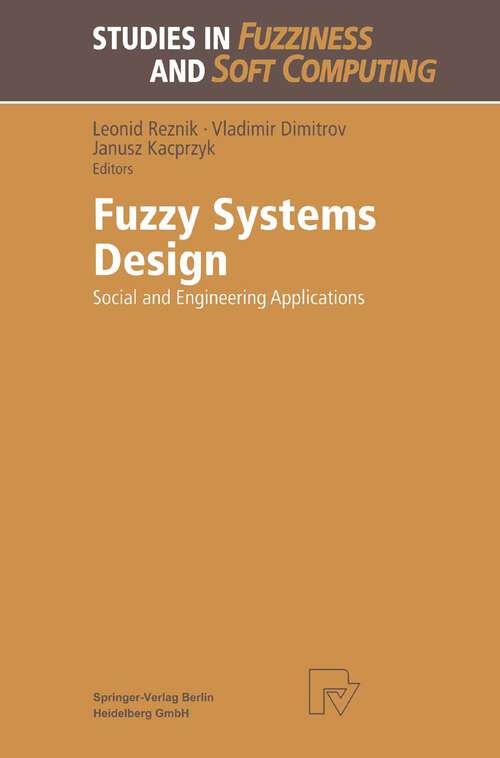 STUDIES IN FUZZINESS AND SOFT COMPUTING

Leonid Reznik · Vladimir Dimitrov
Janusz Kacprzyk
Editors

Fuzzy Systems Design

Social and Engineering Applications

Springer-Verlag Berlin
Heidelberg GmbH